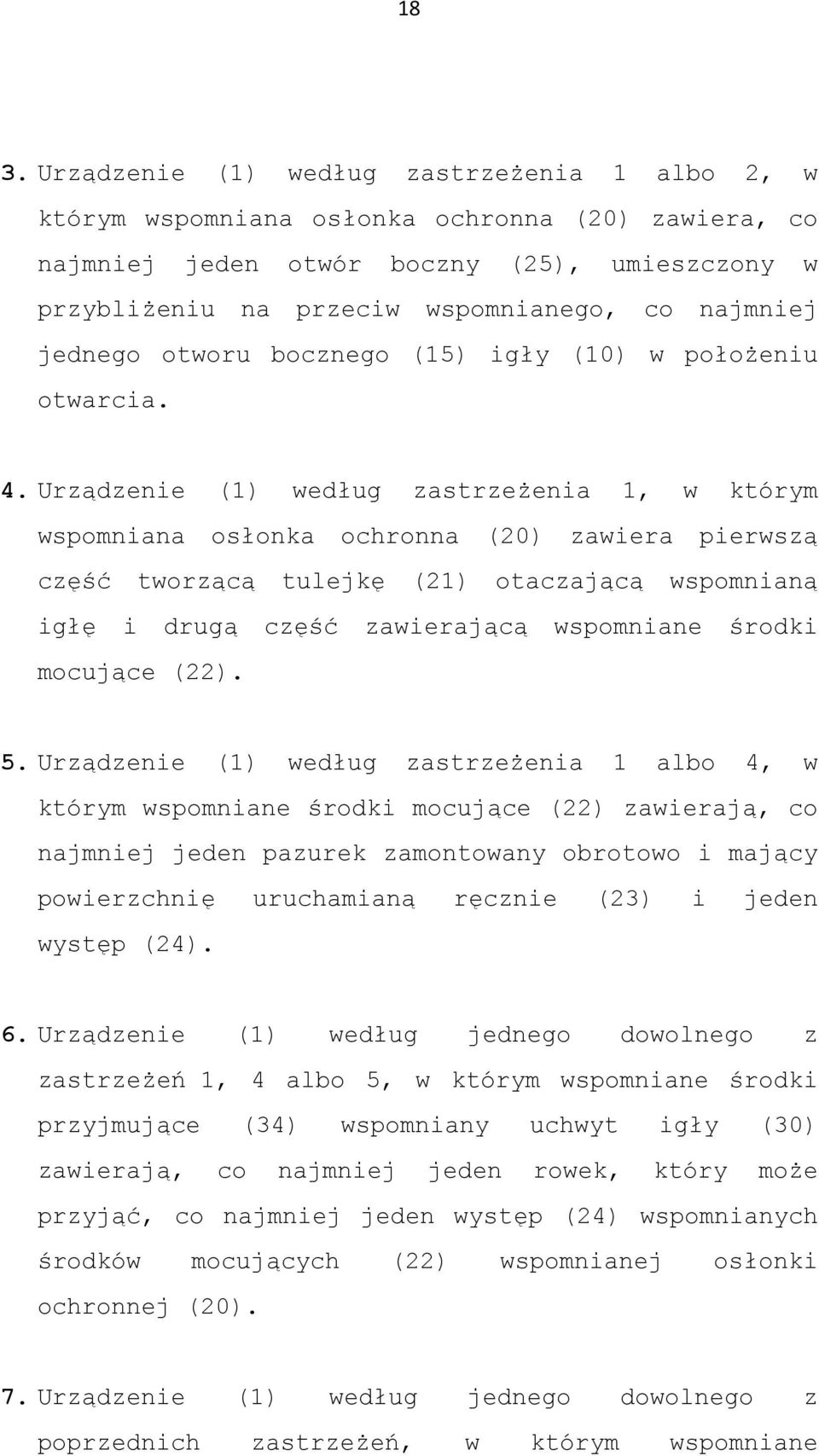 18

3. Urządzenie (1) według zastrzeżenia 1 albo 2, w którym wspomniana osłonka ochronna (20) zawiera, co najmniej jeden otwór boczny (25), umieszczony w przybliżeniu na przeciw wspomnianego, co najmniej jednego otworu bocznego (15) igły (10) w położeniu otwarcia.

4. Urządzenie (1) według zastrzeżenia 1, w którym wspomniana osłonka ochronna (20) zawiera pierwszą część tworzącą tulejkę (21) otaczającą wspomnianą igłę i drugą część zawierającą wspomniane środki mocujące (22).

5. Urządzenie (1) według zastrzeżenia 1 albo 4, w którym wspomniane środki mocujące (22) zawierają, co najmniej jeden pazurek zamontowany obrotowo i mający powierzchnię uruchamianą ręcznie (23) i jeden występ (24).

6. Urządzenie (1) według jednego dowolnego z zastrzeżeń 1, 4 albo 5, w którym wspomniane środki przyjmujące (34) wspomniany uchwyt igły (30) zawierają, co najmniej jeden rowek, który może przyjąć, co najmniej jeden występ (24) wspomnianych środków mocujących (22) wspomnianej osłonki ochronnej (20).

7. Urządzenie (1) według jednego dowolnego z poprzednich zastrzeżeń, w którym wspomniane